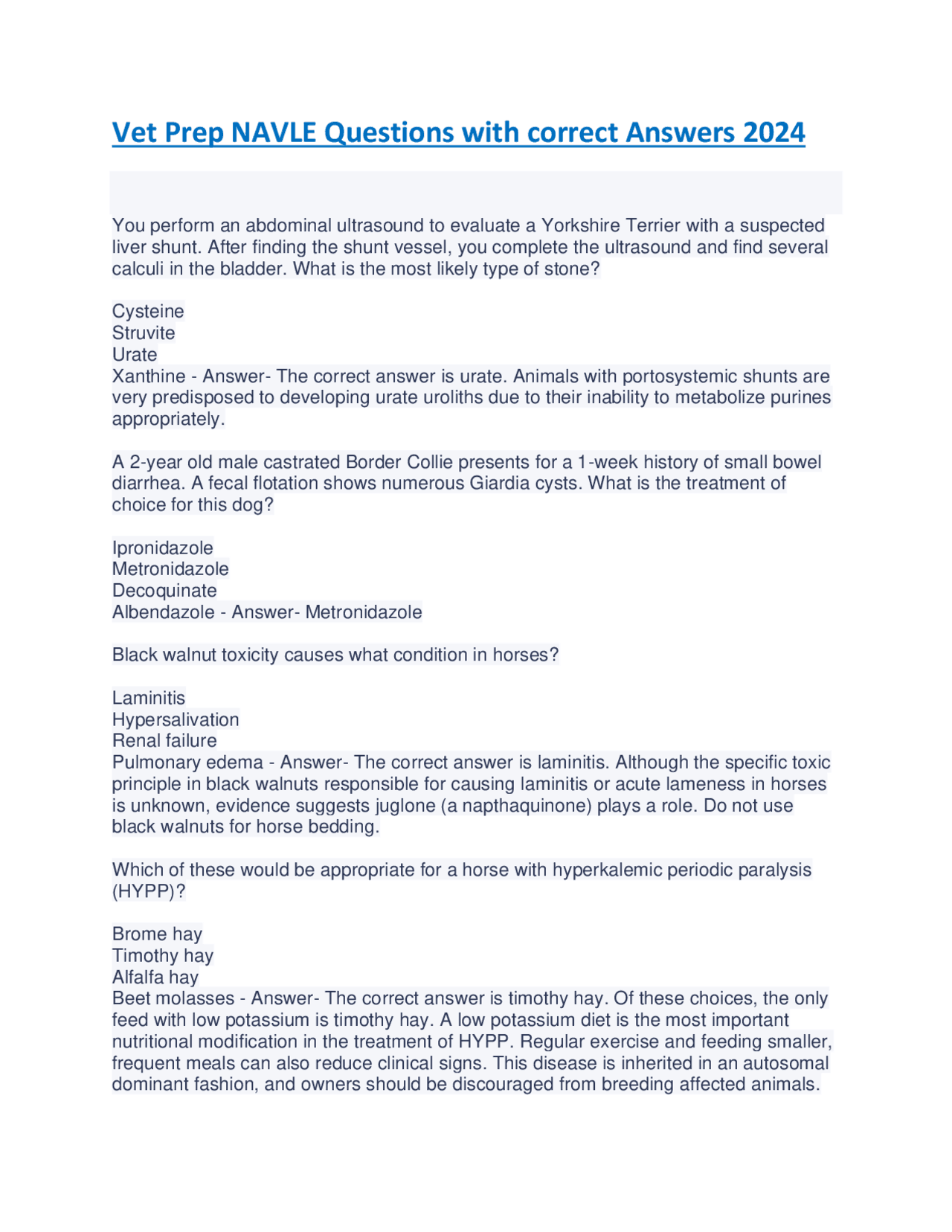 Vet Prep NAVLE Questions with correct Answers 2024

You perform an abdominal ultrasound to evaluate a Yorkshire Terrier with a suspected liver shunt. After finding the shunt vessel, you complete the ultrasound and find several calculi in the bladder. What is the most likely type of stone?

Cysteine
Struvite
Urate
Xanthine - Answer- The correct answer is urate. Animals with portosystemic shunts are very predisposed to developing urate uroliths due to their inability to metabolize purines appropriately.

A 2-year old male castrated Border Collie presents for a 1-week history of small bowel diarrhea. A fecal flotation shows numerous Giardia cysts. What is the treatment of choice for this dog?

Ipronidazole
Metronidazole
Decoquinate
Albendazole - Answer- Metronidazole

Black walnut toxicity causes what condition in horses?

Laminitis
Hypersalivation
Renal failure
Pulmonary edema - Answer- The correct answer is laminitis. Although the specific toxic principle in black walnuts responsible for causing laminitis or acute lameness in horses is unknown, evidence suggests juglone (a napthaquinone) plays a role. Do not use black walnuts for horse bedding.

Which of these would be appropriate for a horse with hyperkalemic periodic paralysis (HYPP)?

Brome hay
Timothy hay
Alfalfa hay
Beet molasses - Answer- The correct answer is timothy hay. Of these choices, the only feed with low potassium is timothy hay. A low potassium diet is the most important nutritional modification in the treatment of HYPP. Regular exercise and feeding smaller, frequent meals can also reduce clinical signs. This disease is inherited in an autosomal dominant fashion, and owners should be discouraged from breeding affected animals.